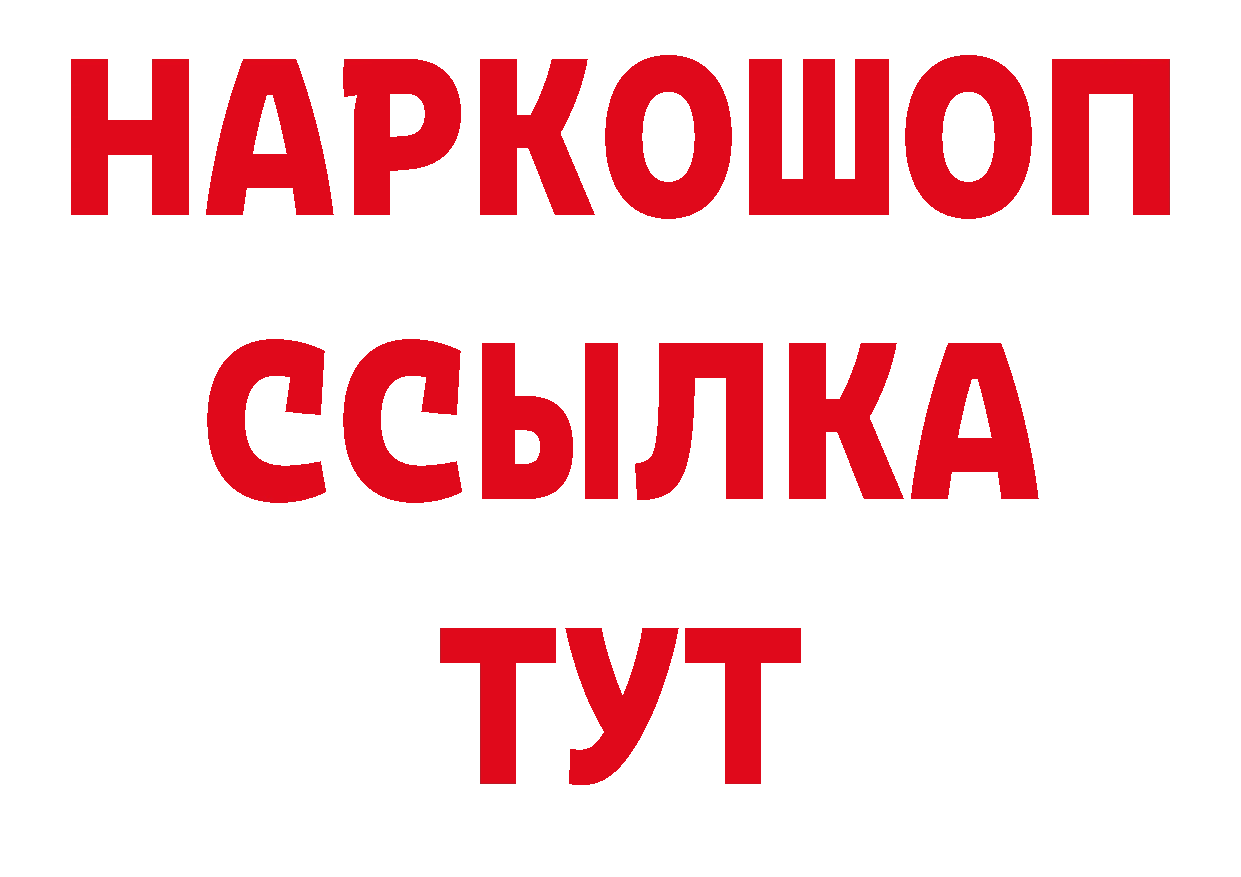 НАРКОШОП
ССЫЛКА
ТУТ